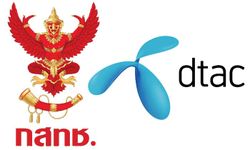 กสทช.

dtac